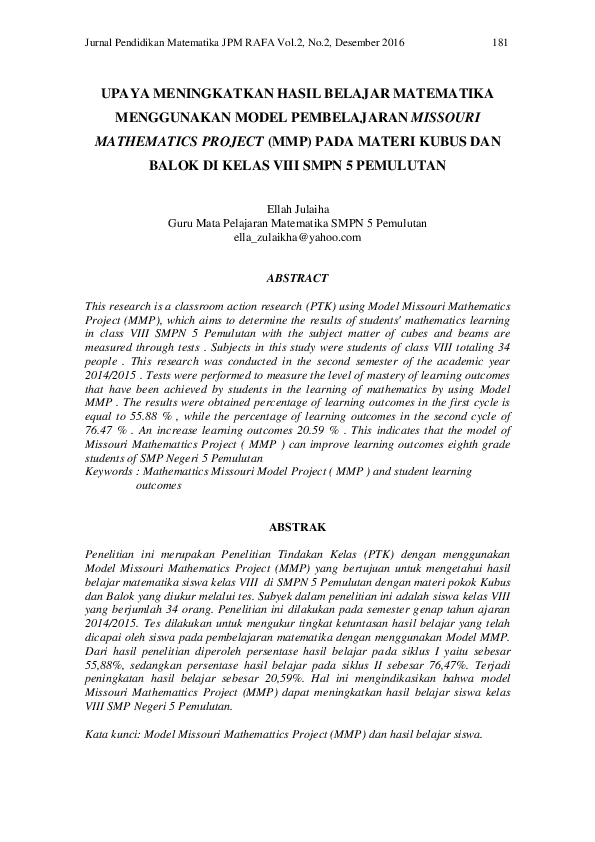 Jurnal Pendidikan Matematika JPM RAFA Vol.2, No.2, Desember 2016 181

UPAYA MENINGKATKAN HASIL BELAJAR MATEMATIKA MENGGUNAKAN MODEL PEMBELAJARAN MISSOURI MATHEMATICS PROJECT (MMP) PADA MATERI KUBUS DAN BALOK DI KELAS VIII SMPN 5 PEMULUTAN

Ellah Julaiha
Guru Mata Pelajaran Matematika SMPN 5 Pemulutan
ella_zulaikha@yahoo.com

ABSTRACT

This research is a classroom action research (PTK) using Model Missouri Mathematics Project (MMP), which aims to determine the results of students' mathematics learning in class VIII SMPN 5 Pemulutan with the subject matter of cubes and beams are measured through tests . Subjects in this study were students of class VIII totaling 34 people . This research was conducted in the second semester of the academic year 2014/2015 . Tests were performed to measure the level of mastery of learning outcomes that have been achieved by students in the learning of mathematics by using Model MMP . The results were obtained percentage of learning outcomes in the first cycle is equal to 55.88 % , while the percentage of learning outcomes in the second cycle of 76.47 % . An increase learning outcomes 20.59 % . This indicates that the model of Missouri Mathemattics Project ( MMP ) can improve learning outcomes eighth grade students of SMP Negeri 5 Pemulutan
Keywords : Mathemattics Missouri Model Project ( MMP ) and student learning outcomes

ABSTRAK

Penelitian ini merupakan Penelitian Tindakan Kelas (PTK) dengan menggunakan Model Missouri Mathematics Project (MMP) yang bertujuan untuk mengetahui hasil belajar matematika siswa kelas VIII di SMPN 5 Pemulutan dengan materi pokok Kubus dan Balok yang diukur melalui tes. Subyek dalam penelitian ini adalah siswa kelas VIII yang berjumlah 34 orang. Penelitian ini dilakukan pada semester genap tahun ajaran 2014/2015. Tes dilakukan untuk mengukur tingkat ketuntasan hasil belajar yang telah dicapai oleh siswa pada pembelajaran matematika dengan menggunakan Model MMP. Dari hasil penelitian diperoleh persentase hasil belajar pada siklus I yaitu sebesar 55,88%, sedangkan persentase hasil belajar pada siklus II sebesar 76,47%. Terjadi peningkatan hasil belajar sebesar 20,59%. Hal ini mengindikasikan bahwa model Missouri Mathemattics Project (MMP) dapat meningkatkan hasil belajar siswa kelas VIII SMP Negeri 5 Pemulutan.

Kata kunci: Model Missouri Mathemattics Project (MMP) dan hasil belajar siswa.